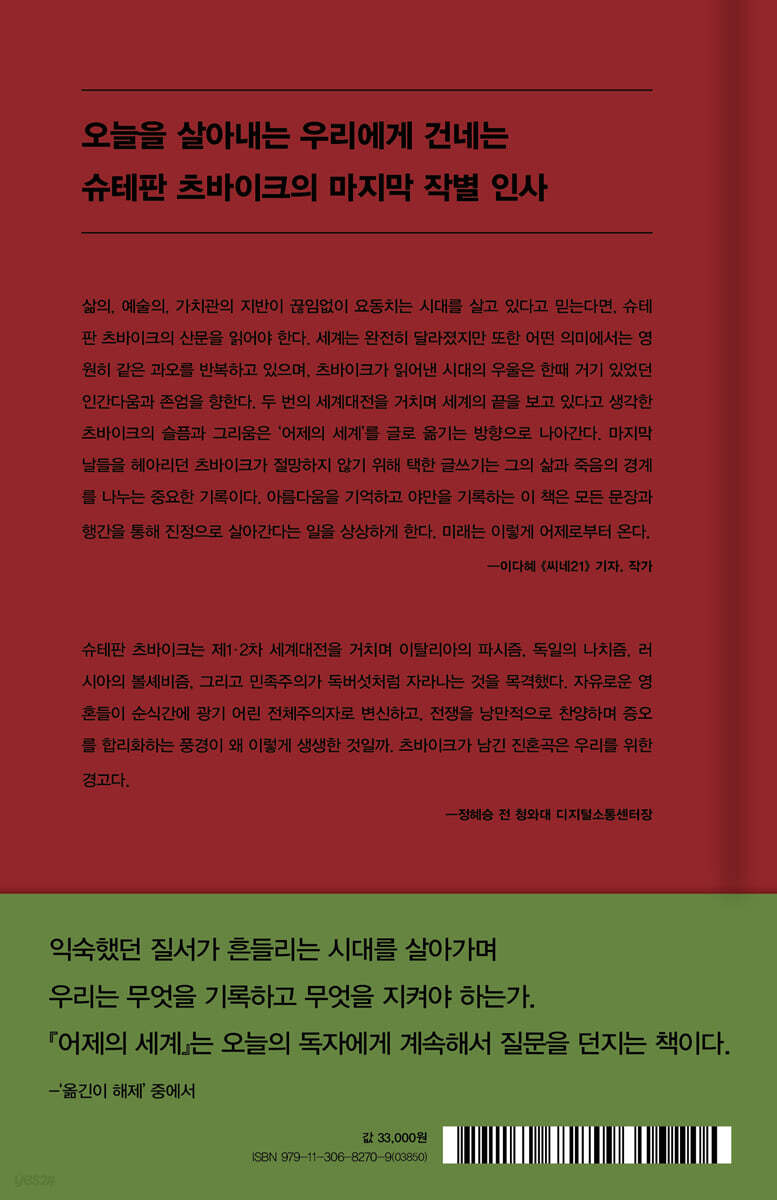 오늘을 살아내는 우리에게 건네는
슈테판 츠바이크의 마지막 작별 인사

삶의, 예술의, 가치관의 지반이 끊임없이 요동치는 시대를 살고 있다고 믿는다면, 슈테판 츠바이크의 산문을 읽어야 한다. 세계는 완전히 달라졌지만 또한 어떤 의미에서는 영원히 같은 과오를 반복하고 있으며, 츠바이크가 읽어낸 시대의 우울은 한때 거기 있었던 인간다움과 존엄을 향한다. 두 번의 세계대전을 거치며 세계의 끝을 보고 있다고 생각한 츠바이크의 슬픔과 그리움은 '어제의 세계'를 글로 옮기는 방향으로 나아간다. 마지막 날들을 헤아리던 츠바이크가 절망하지 않기 위해 택한 글쓰기는 그의 삶과 죽음의 경계를 나누는 중요한 기록이다. 아름다움을 기억하고 야만을 기록하는 이 책은 모든 문장과 행간을 통해 진정으로 살아간다는 일을 상상하게 한다. 미래는 이렇게 어제로부터 온다.

—이다혜 《씨네21》 기자, 작가

슈테판 츠바이크는 제1·2차 세계대전을 거치며 이탈리아의 파시즘, 독일의 나치즘, 러시아의 볼셰비즘, 그리고 민족주의가 독버섯처럼 자라나는 것을 목격했다. 자유로운 영혼들이 순식간에 광기 어린 전체주의자로 변신하고, 전쟁을 낭만적으로 찬양하며 증오를 합리화하는 풍경이 왜 이렇게 생생한 것일까. 츠바이크가 남긴 진혼곡은 우리를 위한 경고다.

—정혜승 전 청와대 디지털소통센터장

익숙했던 질서가 흔들리는 시대를 살아가며
우리는 무엇을 기록하고 무엇을 지켜야 하는가.
『어제의 세계』는 오늘의 독자에게 계속해서 질문을 던지는 책이다.

—'옮긴이 해제' 중에서

값 33,000원
ISBN 979-11-306-8270-9(03850)